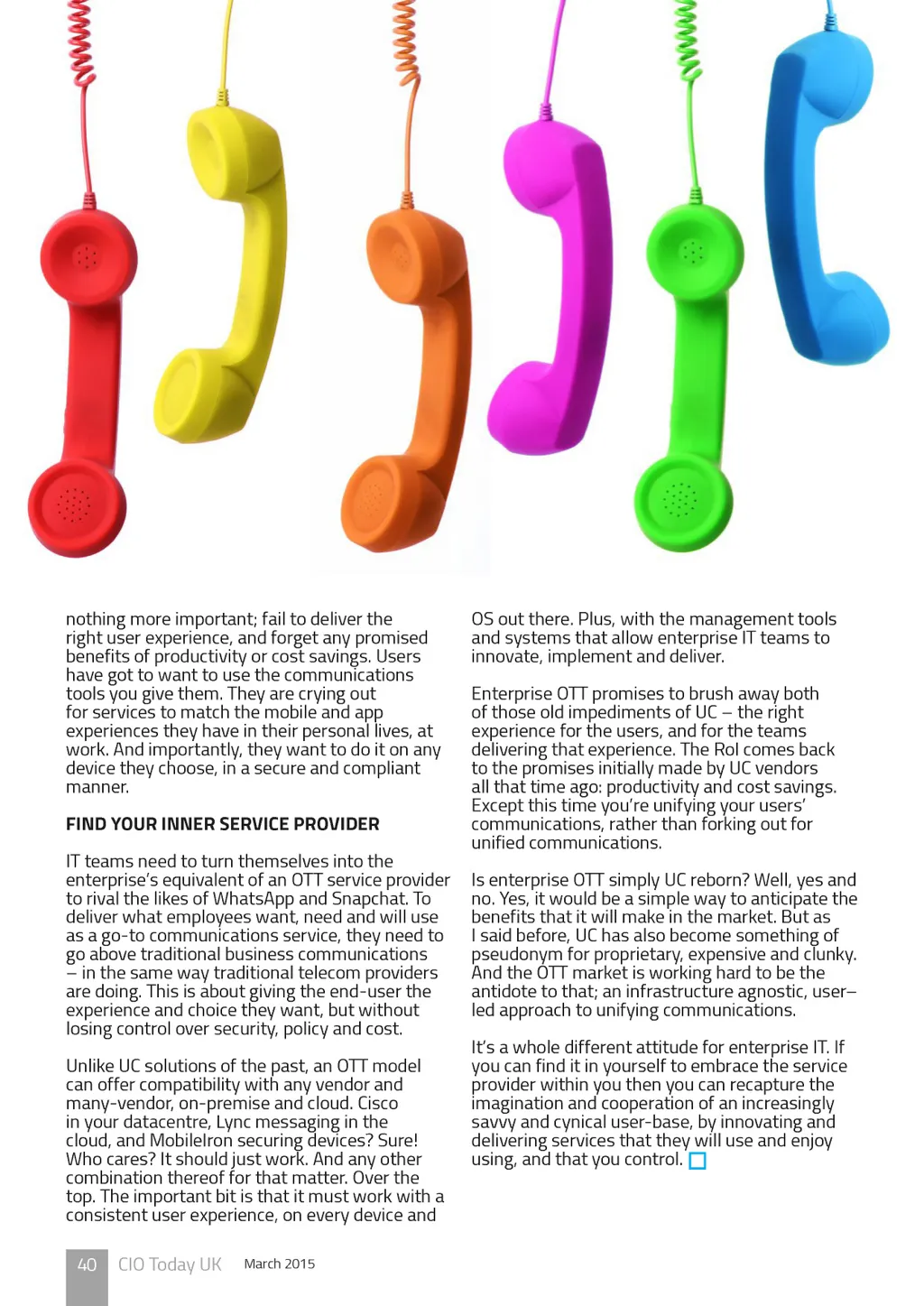 nothing more important; fail to deliver the right user experience, and forget any promised benefits of productivity or cost savings. Users have got to want to use the communications tools you give them. They are crying out for services to match the mobile and app experiences they have in their personal lives, at work. And importantly, they want to do it on any device they choose, in a secure and compliant manner.

FIND YOUR INNER SERVICE PROVIDER

IT teams need to turn themselves into the enterprise's equivalent of an OTT service provider to rival the likes of WhatsApp and Snapchat. To deliver what employees want, need and will use as a go-to communications service, they need to go above traditional business communications – in the same way traditional telecom providers are doing. This is about giving the end-user the experience and choice they want, but without losing control over security, policy and cost.

Unlike UC solutions of the past, an OTT model can offer compatibility with any vendor and many-vendor, on-premise and cloud. Cisco in your datacentre, Lync messaging in the cloud, and MobileIron securing devices? Sure! Who cares? It should just work. And any other combination thereof for that matter. Over the top. The important bit is that it must work with a consistent user experience, on every device and

OS out there. Plus, with the management tools and systems that allow enterprise IT teams to innovate, implement and deliver.

Enterprise OTT promises to brush away both of those old impediments of UC – the right experience for the users, and for the teams delivering that experience. The RoI comes back to the promises initially made by UC vendors all that time ago: productivity and cost savings. Except this time you're unifying your users' communications, rather than forking out for unified communications.

Is enterprise OTT simply UC reborn? Well, yes and no. Yes, it would be a simple way to anticipate the benefits that it will make in the market. But as I said before, UC has also become something of pseudonym for proprietary, expensive and clunky. And the OTT market is working hard to be the antidote to that; an infrastructure agnostic, user–led approach to unifying communications.

It's a whole different attitude for enterprise IT. If you can find it in yourself to embrace the service provider within you then you can recapture the imagination and cooperation of an increasingly savvy and cynical user-base, by innovating and delivering services that they will use and enjoy using, and that you control.

40 CIO Today UK March 2015